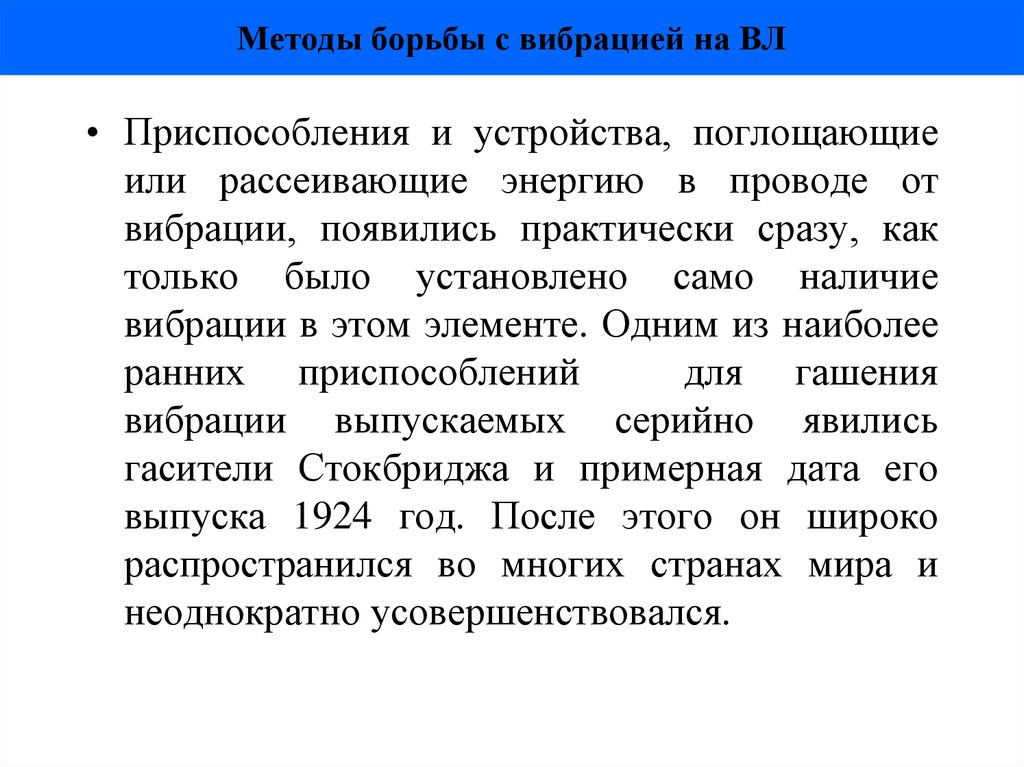 Методы борьбы с вибрацией на ВЛ

• Приспособления и устройства, поглощающие или рассеивающие энергию в проводе от вибрации, появились практически сразу, как только было установлено само наличие вибрации в этом элементе. Одним из наиболее ранних приспособлений для гашения вибрации выпускаемых серийно явились гасители Стокбриджа и примерная дата его выпуска 1924 год. После этого он широко распространился во многих странах мира и неоднократно усовершенствовался.